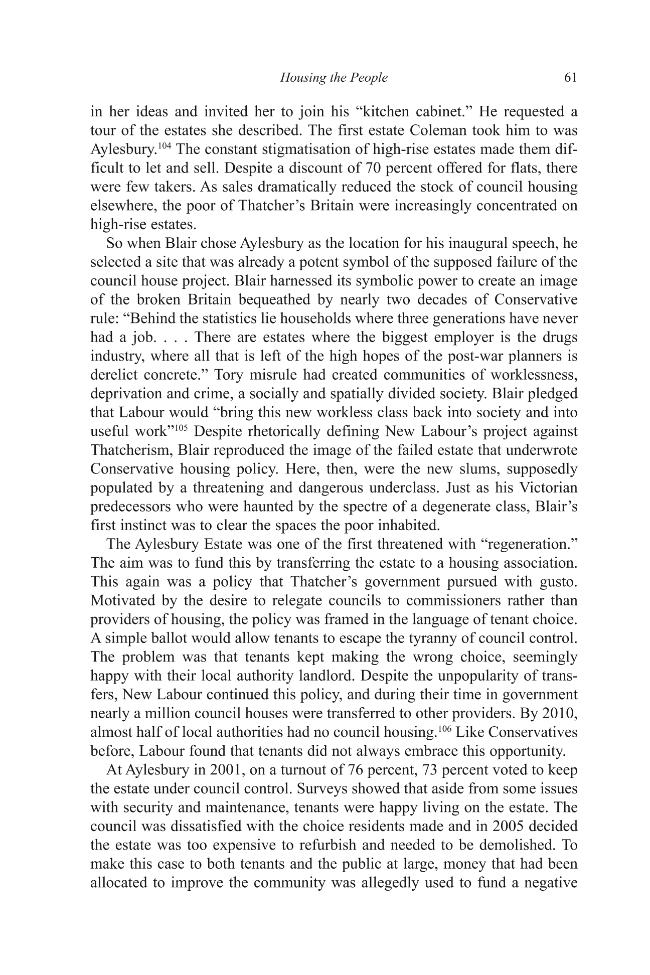 Housing the People 61

in her ideas and invited her to join his "kitchen cabinet." He requested a tour of the estates she described. The first estate Coleman took him to was Aylesbury.$^{104}$ The constant stigmatisation of high-rise estates made them difficult to let and sell. Despite a discount of 70 percent offered for flats, there were few takers. As sales dramatically reduced the stock of council housing elsewhere, the poor of Thatcher's Britain were increasingly concentrated on high-rise estates.

So when Blair chose Aylesbury as the location for his inaugural speech, he selected a site that was already a potent symbol of the supposed failure of the council house project. Blair harnessed its symbolic power to create an image of the broken Britain bequeathed by nearly two decades of Conservative rule: "Behind the statistics lie households where three generations have never had a job. . . . There are estates where the biggest employer is the drugs industry, where all that is left of the high hopes of the post-war planners is derelict concrete." Tory misrule had created communities of worklessness, deprivation and crime, a socially and spatially divided society. Blair pledged that Labour would "bring this new workless class back into society and into useful work"$^{105}$ Despite rhetorically defining New Labour's project against Thatcherism, Blair reproduced the image of the failed estate that underwrote Conservative housing policy. Here, then, were the new slums, supposedly populated by a threatening and dangerous underclass. Just as his Victorian predecessors who were haunted by the spectre of a degenerate class, Blair's first instinct was to clear the spaces the poor inhabited.

The Aylesbury Estate was one of the first threatened with "regeneration." The aim was to fund this by transferring the estate to a housing association. This again was a policy that Thatcher's government pursued with gusto. Motivated by the desire to relegate councils to commissioners rather than providers of housing, the policy was framed in the language of tenant choice. A simple ballot would allow tenants to escape the tyranny of council control. The problem was that tenants kept making the wrong choice, seemingly happy with their local authority landlord. Despite the unpopularity of transfers, New Labour continued this policy, and during their time in government nearly a million council houses were transferred to other providers. By 2010, almost half of local authorities had no council housing.$^{106}$ Like Conservatives before, Labour found that tenants did not always embrace this opportunity.

At Aylesbury in 2001, on a turnout of 76 percent, 73 percent voted to keep the estate under council control. Surveys showed that aside from some issues with security and maintenance, tenants were happy living on the estate. The council was dissatisfied with the choice residents made and in 2005 decided the estate was too expensive to refurbish and needed to be demolished. To make this case to both tenants and the public at large, money that had been allocated to improve the community was allegedly used to fund a negative